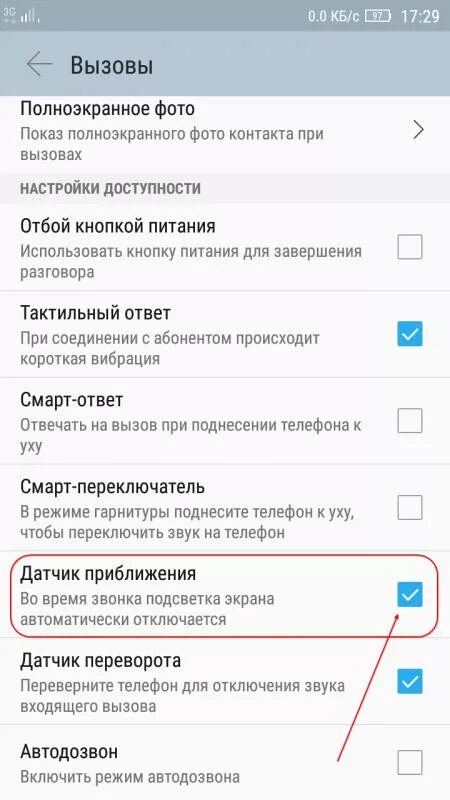 3G

0.0 КБ/с 97 17:29

Вызовы

Полноэкранное фото
Показ полноэкранного фото контакта при вызовах

НАСТРОЙКИ ДОСТУПНОСТИ

Отбой кнопкой питания
Использовать кнопку питания для завершения разговора

Тактильный ответ
При соединении с абонентом происходит короткая вибрация

Смарт-ответ
Отвечать на вызов при поднесении телефона к уху

Смарт-переключатель
В режиме гарнитуры поднесите телефон к уху, чтобы переключить звук на телефон

Датчик приближения
Во время звонка подсветка экрана автоматически отключается

Датчик переворота
Переверните телефон для отключения звука входящего вызова

Автодозвон
Включить режим автодозвона